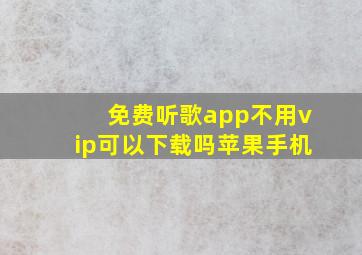 免费听歌app不用vip可以下载吗苹果手机